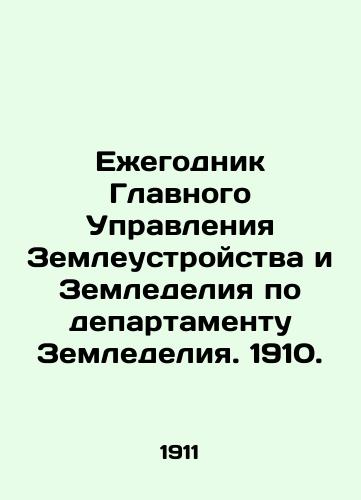 Ежегодник Главного Управления Землеустройства и Земледелия по департаменту Земледелия. 1910.

1911